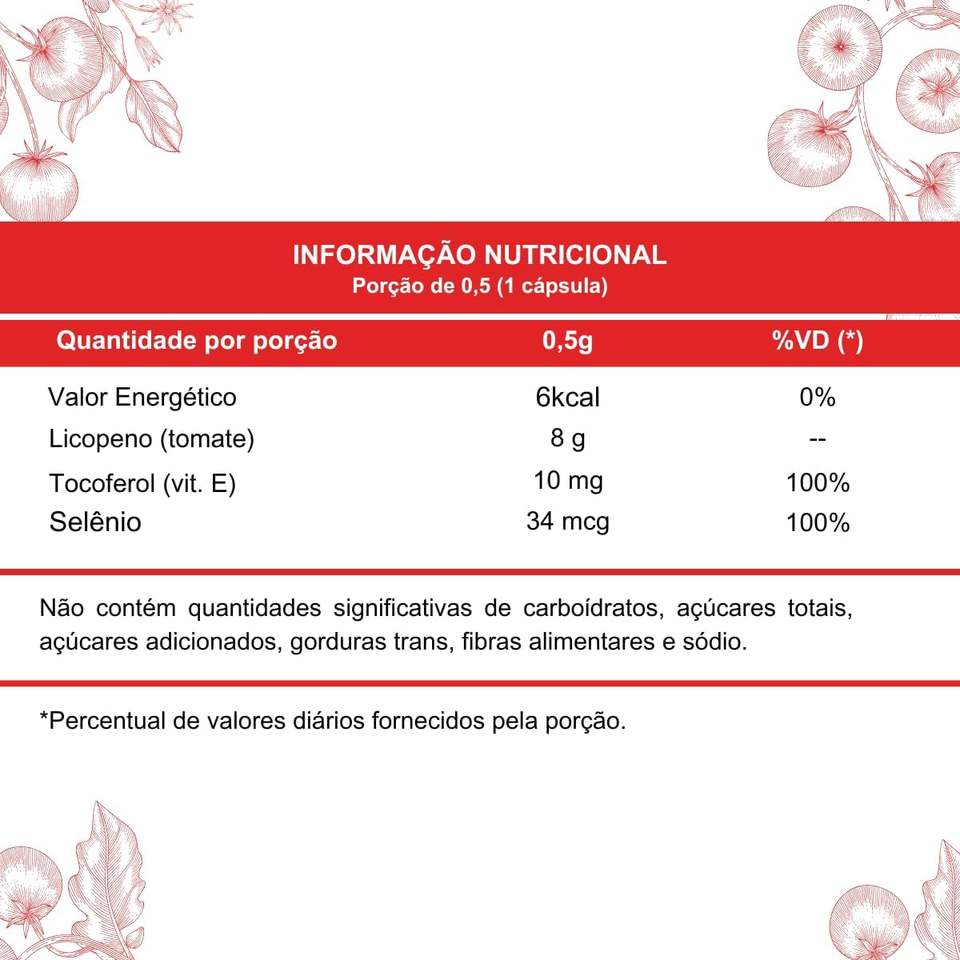 INFORMAÇÃO NUTRICIONAL
Porção de 0,5 (1 cápsula)

| Quantidade por porção | 0,5g | %VD (*) |
|---|---|---|
| Valor Energético | 6kcal | 0% |
| Licopeno (tomate) | 8 g | -- |
| Tocoferol (vit. E) | 10 mg | 100% |
| Selênio | 34 mcg | 100% |

Não contém quantidades significativas de carboídratos, açúcares totais, açúcares adicionados, gorduras trans, fibras alimentares e sódio.

*Percentual de valores diários fornecidos pela porção.